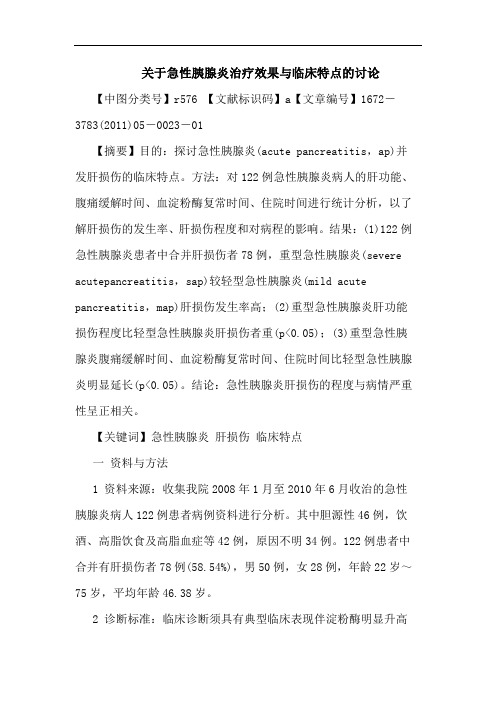 关于急性胰腺炎治疗效果与临床特点的讨论

【中图分类号】r576 【文献标识码】a【文章编号】1672－3783(2011)05－0023－01

【摘要】目的：探讨急性胰腺炎(acute pancreatitis，ap)并发肝损伤的临床特点。方法：对122例急性胰腺炎病人的肝功能、腹痛缓解时间、血淀粉酶复常时间、住院时间进行统计分析，以了解肝损伤的发生率、肝损伤程度和对病程的影响。结果：(1)122例急性胰腺炎患者中合并肝损伤者78例，重型急性胰腺炎(severe acutepancreatitis，sap)较轻型急性胰腺炎(mild acute pancreatitis，map)肝损伤发生率高；(2)重型急性胰腺炎肝功能损伤程度比轻型急性胰腺炎肝损伤者重(p<0.05)；(3)重型急性胰腺炎腹痛缓解时间、血淀粉酶复常时间、住院时间比轻型急性胰腺炎明显延长(p<0.05)。结论：急性胰腺炎肝损伤的程度与病情严重性呈正相关。

【关键词】急性胰腺炎 肝损伤 临床特点

一 资料与方法

1 资料来源：收集我院2008年1月至2010年6月收治的急性胰腺炎病人122例患者病例资料进行分析。其中胆源性46例，饮酒、高脂饮食及高脂血症等42例，原因不明34例。122例患者中合并有肝损伤者78例(58.54%)，男50例，女28例，年龄22岁～75岁，平均年龄46.38岁。

2 诊断标准：临床诊断须具有典型临床表现伴淀粉酶明显升高